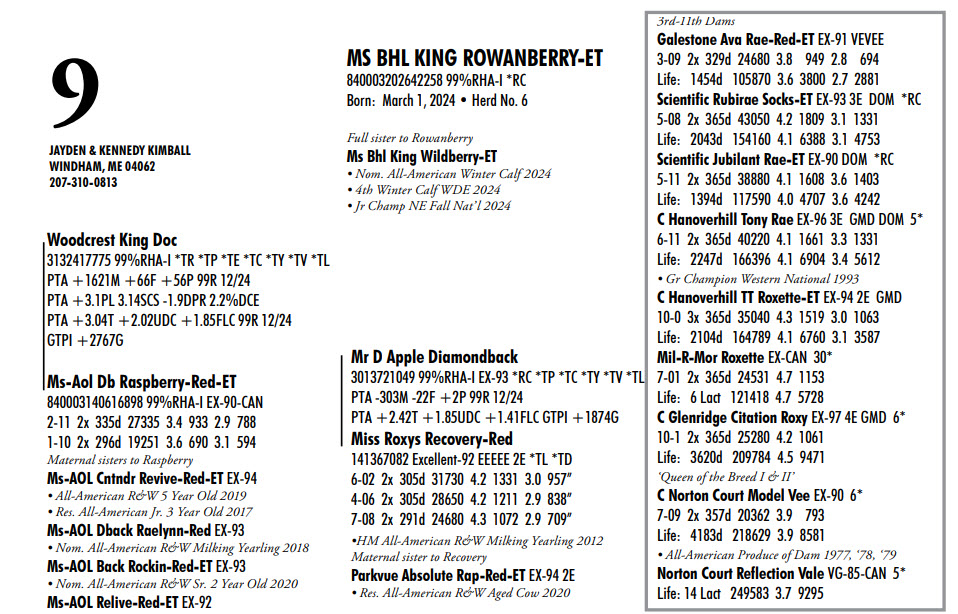 9

JAYDEN & KENNEDY KIMBALL
WINDHAM, ME 04062
207-310-0813

MS BHL KING ROWANBERRY-ET
840003202642258 99%RHA-I *RC
Born: March 1, 2024 • Herd No. 6

Full sister to Rowanberry
Ms Bhl King Wildberry-ET
• Nom. All-American Winter Calf 2024
• 4th Winter Calf WDE 2024
• Jr Champ NE Fall Nat'l 2024

Woodcrest King Doc
3132417775 99%RHA-I *TR *TP *TE *TC *TY *TV *TL
PTA +1621M +66F +56P 99R 12/24
PTA +3.1PL 3.14SCS -1.9DPR 2.2%DCE
PTA +3.04T +2.02UDC +1.85FLC 99R 12/24
GTPI +2767G

Ms-Aol Db Raspberry-Red-ET
840003140616898 99%RHA-I EX-90-CAN
2-11 2x 335d 27335 3.4 933 2.9 788
1-10 2x 296d 19251 3.6 690 3.1 594
Maternal sisters to Raspberry
Ms-AOL Cntndr Revive-Red-ET EX-94
• All-American R&W 5 Year Old 2019
• Res. All-American Jr. 3 Year Old 2017
Ms-AOL Dback Raelynn-Red EX-93
• Nom. All-American R&W Milking Yearling 2018
Ms-AOL Back Rockin-Red-ET EX-93
• Nom. All-American R&W Sr. 2 Year Old 2020
Ms-AOL Relive-Red-ET EX-92

Mr D Apple Diamondback
3013721049 99%RHA-I EX-93 *RC *TP *TC *TY *TV *TL
PTA -303M -22F +2P 99R 12/24
PTA +2.42T +1.85UDC +1.41FLC GTPI +1874G
Miss Roxys Recovery-Red
141367082 Excellent-92 EEEEE 2E *TL *TD
6-02 2x 305d 31730 4.2 1331 3.0 957"
4-06 2x 305d 28650 4.2 1211 2.9 838"
7-08 2x 291d 24680 4.3 1072 2.9 709"
•HM All-American R&W Milking Yearling 2012
Maternal sister to Recovery
Parkvue Absolute Rap-Red-ET EX-94 2E
• Res. All-American R&W Aged Cow 2020

3rd-11th Dams
Galestone Ava Rae-Red-ET EX-91 VEVEE
3-09 2x 329d 24680 3.8 949 2.8 694
Life: 1454d 105870 3.6 3800 2.7 2881
Scientific Rubirae Socks-ET EX-93 3E DOM *RC
5-08 2x 365d 43050 4.2 1809 3.1 1331
Life: 2043d 154160 4.1 6388 3.1 4753
Scientific Jubilant Rae-ET EX-90 DOM *RC
5-11 2x 365d 38880 4.1 1608 3.6 1403
Life: 1394d 117590 4.0 4707 3.6 4242
C Hanoverhill Tony Rae EX-96 3E GMD DOM 5*
6-11 2x 365d 40220 4.1 1661 3.3 1331
Life: 2247d 166396 4.1 6904 3.4 5612
• Gr Champion Western National 1993
C Hanoverhill TT Roxette-ET EX-94 2E GMD
10-0 3x 365d 35040 4.3 1519 3.0 1063
Life: 2104d 164789 4.1 6760 3.1 3587
Mil-R-Mor Roxette EX-CAN 30*
7-01 2x 365d 24531 4.7 1153
Life: 6 Lact 121418 4.7 5728
C Glenridge Citation Roxy EX-97 4E GMD 6*
10-1 2x 365d 25280 4.2 1061
Life: 3620d 209784 4.5 9471
'Queen of the Breed I & II'
C Norton Court Model Vee EX-90 6*
7-09 2x 357d 20362 3.9 793
Life: 4183d 218629 3.9 8581
• All-American Produce of Dam 1977, '78, '79
Norton Court Reflection Vale VG-85-CAN 5*
Life: 14 Lact 249583 3.7 9295